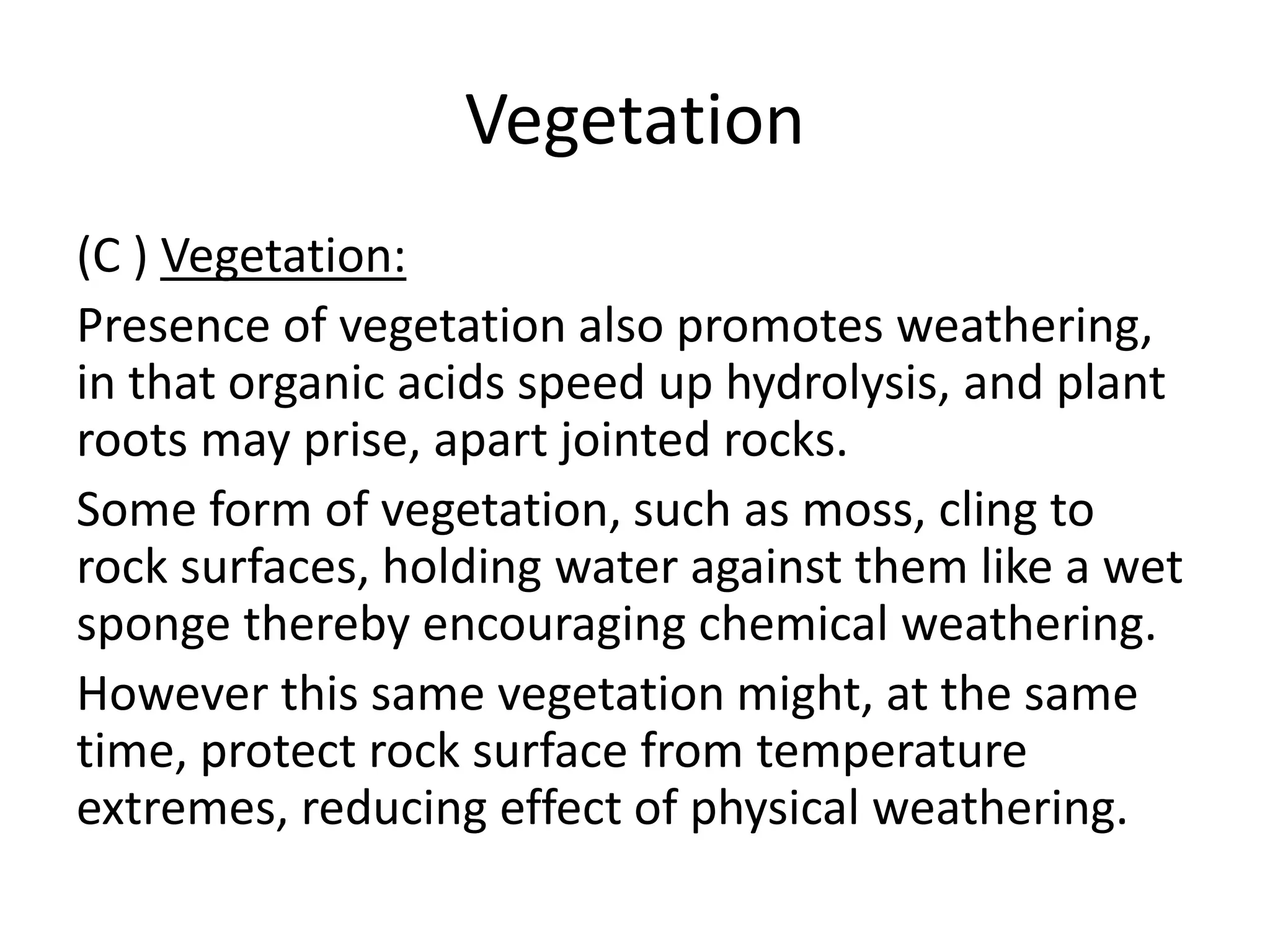 Vegetation

(C ) Vegetation:

Presence of vegetation also promotes weathering, in that organic acids speed up hydrolysis, and plant roots may prise, apart jointed rocks.

Some form of vegetation, such as moss, cling to rock surfaces, holding water against them like a wet sponge thereby encouraging chemical weathering.

However this same vegetation might, at the same time, protect rock surface from temperature extremes, reducing effect of physical weathering.